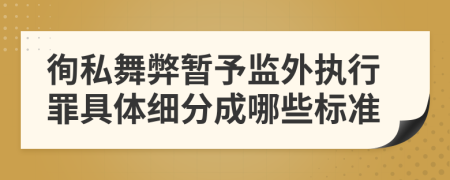 徇私舞弊暂予监外执行罪具体细分成哪些标准